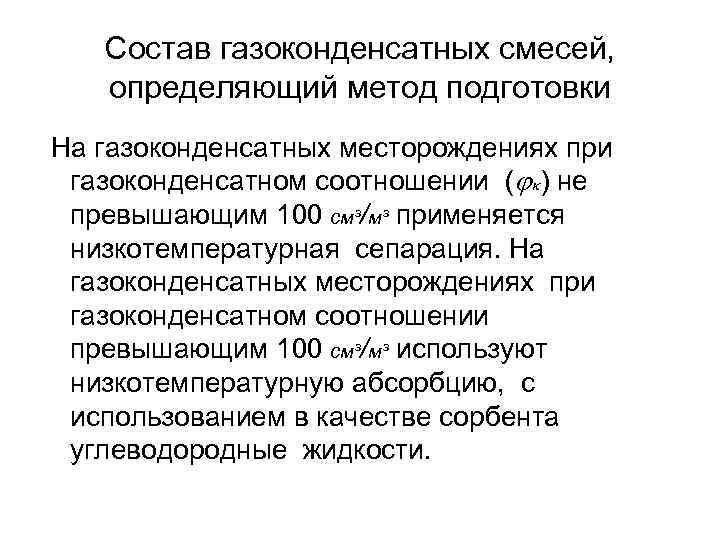 Состав газоконденсатных смесей, определяющий метод подготовки

На газоконденсатных месторождениях при газоконденсатном соотношении ($\varphi_к$) не превышающим 100 $см^3/м^3$ применяется низкотемпературная сепарация. На газоконденсатных месторождениях при газоконденсатном соотношении превышающим 100 $см^3/м^3$ используют низкотемпературную абсорбцию, с использованием в качестве сорбента углеводородные жидкости.